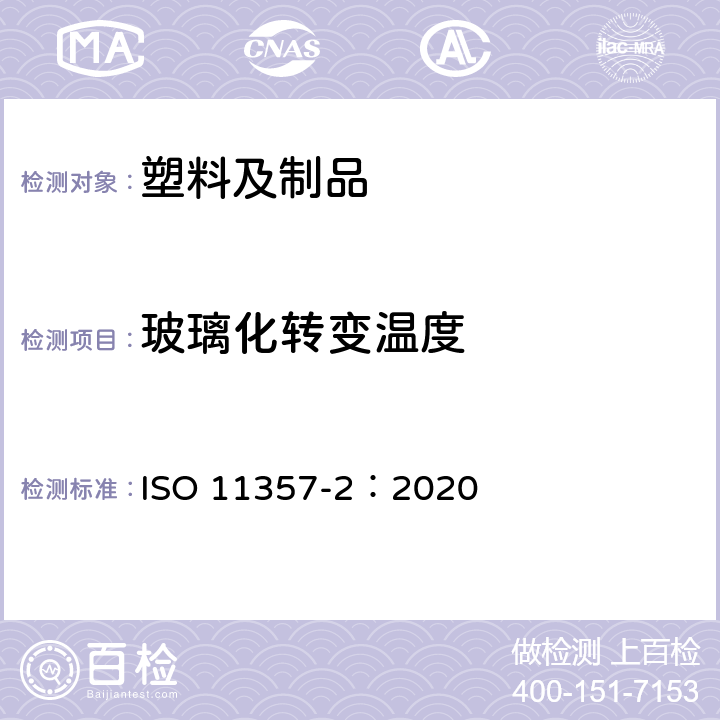 MA CNAS AC ilac-MRA

检测对象： 塑料及制品

检测项目： 玻璃化转变温度

检测标准： ISO 11357-2：2020

百检
Baijiantest.com

做检测 上百检
400-151-7153